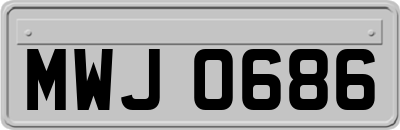 MWJ 0686